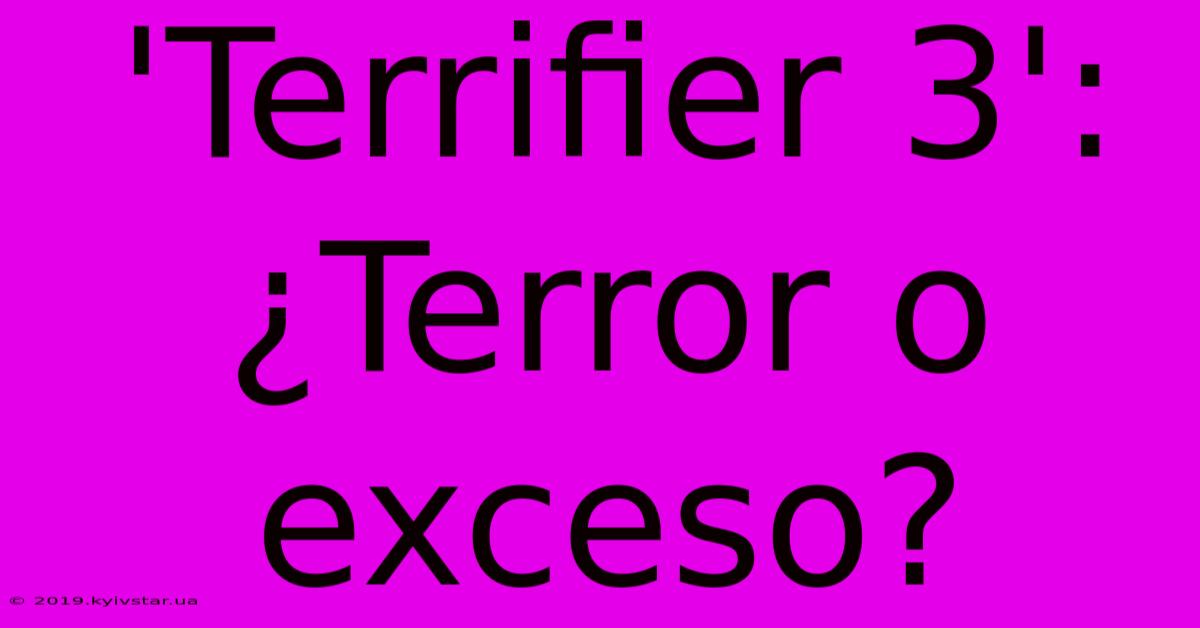 'Terrifier 3': ¿Terror o exceso?

© 2019.kyivstar.ua